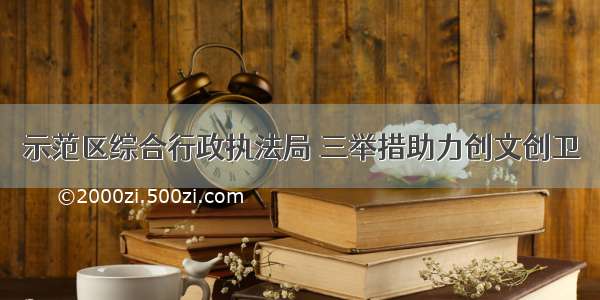 示范区综合行政执法局 三举措助力创文创卫

©2000zi.500zi.com